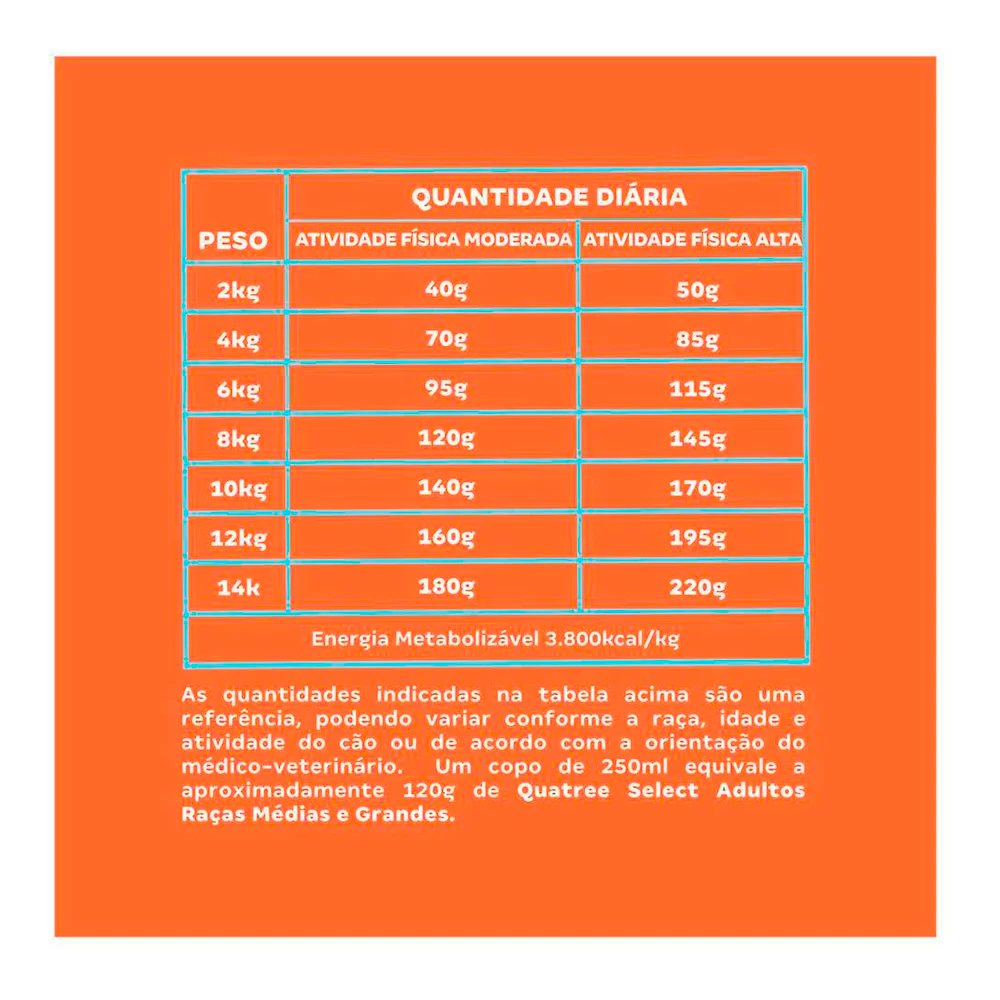 | PESO | QUANTIDADE DIÁRIA | |
|---|---|---|
| | ATIVIDADE FÍSICA MODERADA | ATIVIDADE FÍSICA ALTA |
| 2kg | 40g | 50g |
| 4kg | 70g | 85g |
| 6kg | 95g | 115g |
| 8kg | 120g | 145g |
| 10kg | 140g | 170g |
| 12kg | 160g | 195g |
| 14k | 180g | 220g |
| Energia Metabolizável 3.800kcal/kg | | |

As quantidades indicadas na tabela acima são uma referência, podendo variar conforme a raça, idade e atividade do cão ou de acordo com a orientação do médico-veterinário. Um copo de 250ml equivale a aproximadamente 120g de Quatree Select Adultos Raças Médias e Grandes.